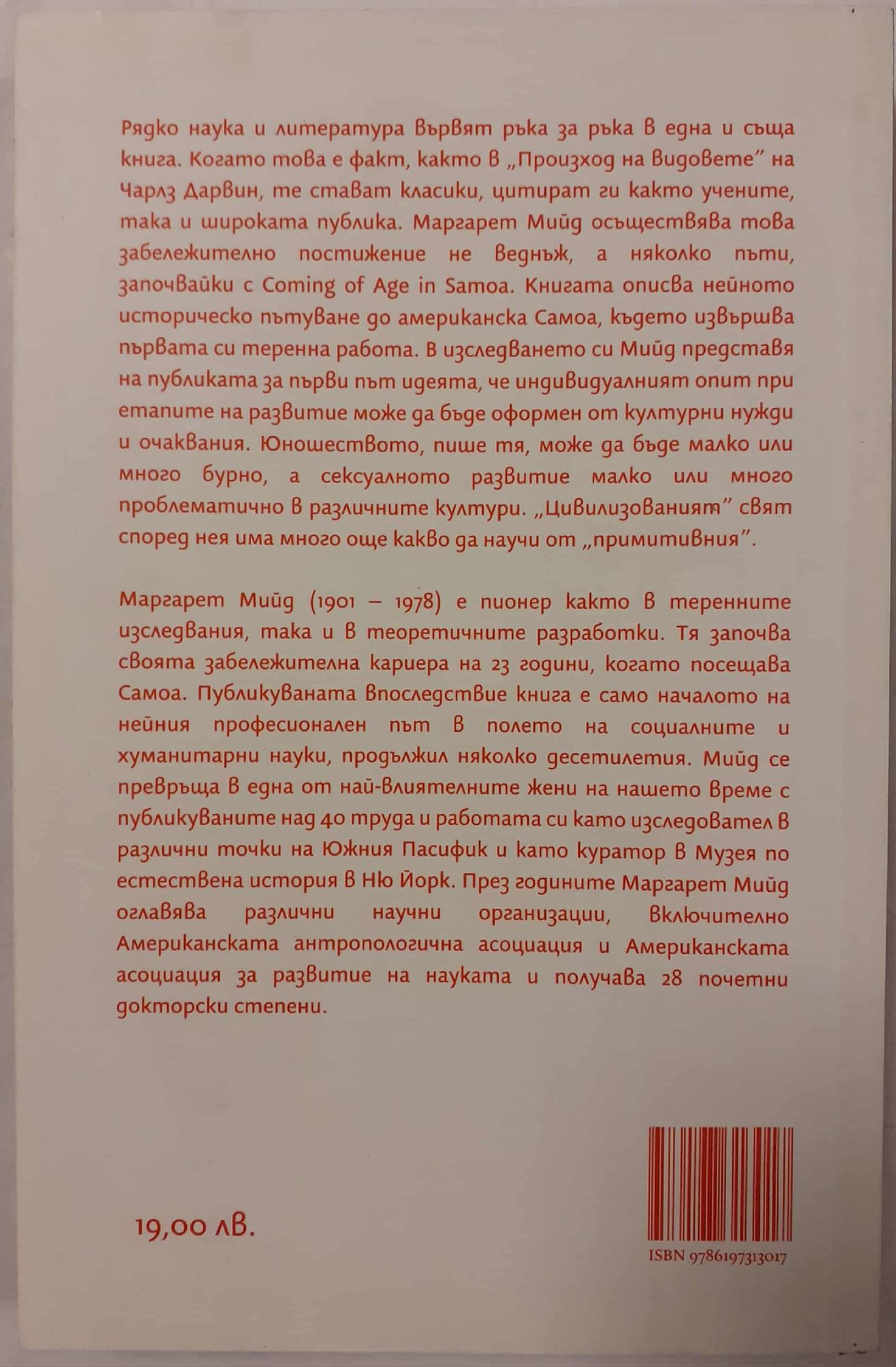 Рядко наука и литература вървят ръка за ръка в една и съща книга. Когато това е факт, както в „Произход на видовете" на Чарлз Дарвин, те стават класики, цитират ги както учените, така и широката публика. Маргарет Мийд осъществява това забележително постижение не веднъж, а няколко пъти, започвайки с Coming of Age in Samoa. Книгата описва нейното историческо пътуване до американска Самоа, където извършва първата си теренна работа. В изследването си Мийд представя на публиката за първи път идеята, че индивидуалният опит при етапите на развитие може да бъде оформен от културни нужди и очаквания. Юношеството, пише тя, може да бъде малко или много бурно, а сексуалното развитие малко или много проблематично в различните култури. „Цивилизованият" свят според нея има много още какво да научи от „примитивния".

Маргарет Мийд (1901 – 1978) е пионер както в теренните изследвания, така и в теоретичните разработки. Тя започва своята забележителна кариера на 23 години, когато посещава Самоа. Публикуваната впоследствие книга е само началото на нейния професионален път в полето на социалните и хуманитарни науки, продължил няколко десетилетия. Мийд се превръща в една от най-влиятелните жени на нашето време с публикуваните над 40 труда и работата си като изследовател в различни точки на Южния Пасифик и като куратор в Музея по естествена история в Ню Йорк. През годините Маргарет Мийд оглавява различни научни организации, включително Американската антропологична асоциация и Американската асоциация за развитие на науката и получава 28 почетни докторски степени.

19,00 лв.

ISBN 9786197313017